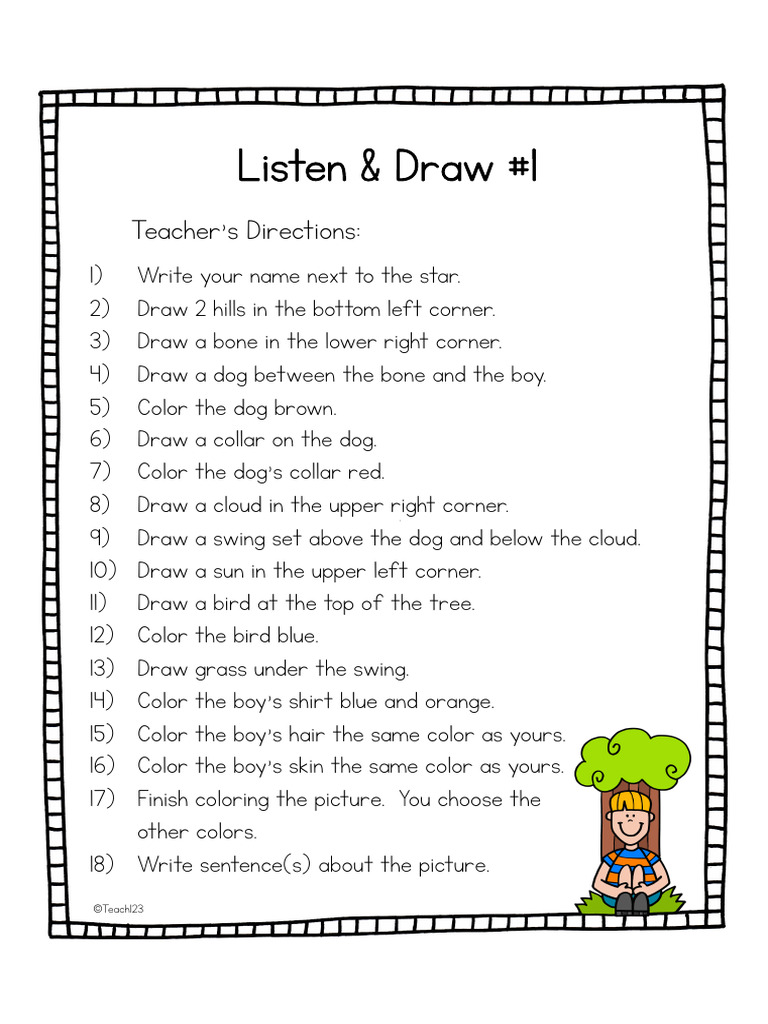 Listen & Draw #1

Teacher's Directions:

1) Write your name next to the star.
2) Draw 2 hills in the bottom left corner.
3) Draw a bone in the lower right corner.
4) Draw a dog between the bone and the boy.
5) Color the dog brown.
6) Draw a collar on the dog.
7) Color the dog's collar red.
8) Draw a cloud in the upper right corner.
9) Draw a swing set above the dog and below the cloud.
10) Draw a sun in the upper left corner.
11) Draw a bird at the top of the tree.
12) Color the bird blue.
13) Draw grass under the swing.
14) Color the boy's shirt blue and orange.
15) Color the boy's hair the same color as yours.
16) Color the boy's skin the same color as yours.
17) Finish coloring the picture. You choose the other colors.
18) Write sentence(s) about the picture.

©Teach123